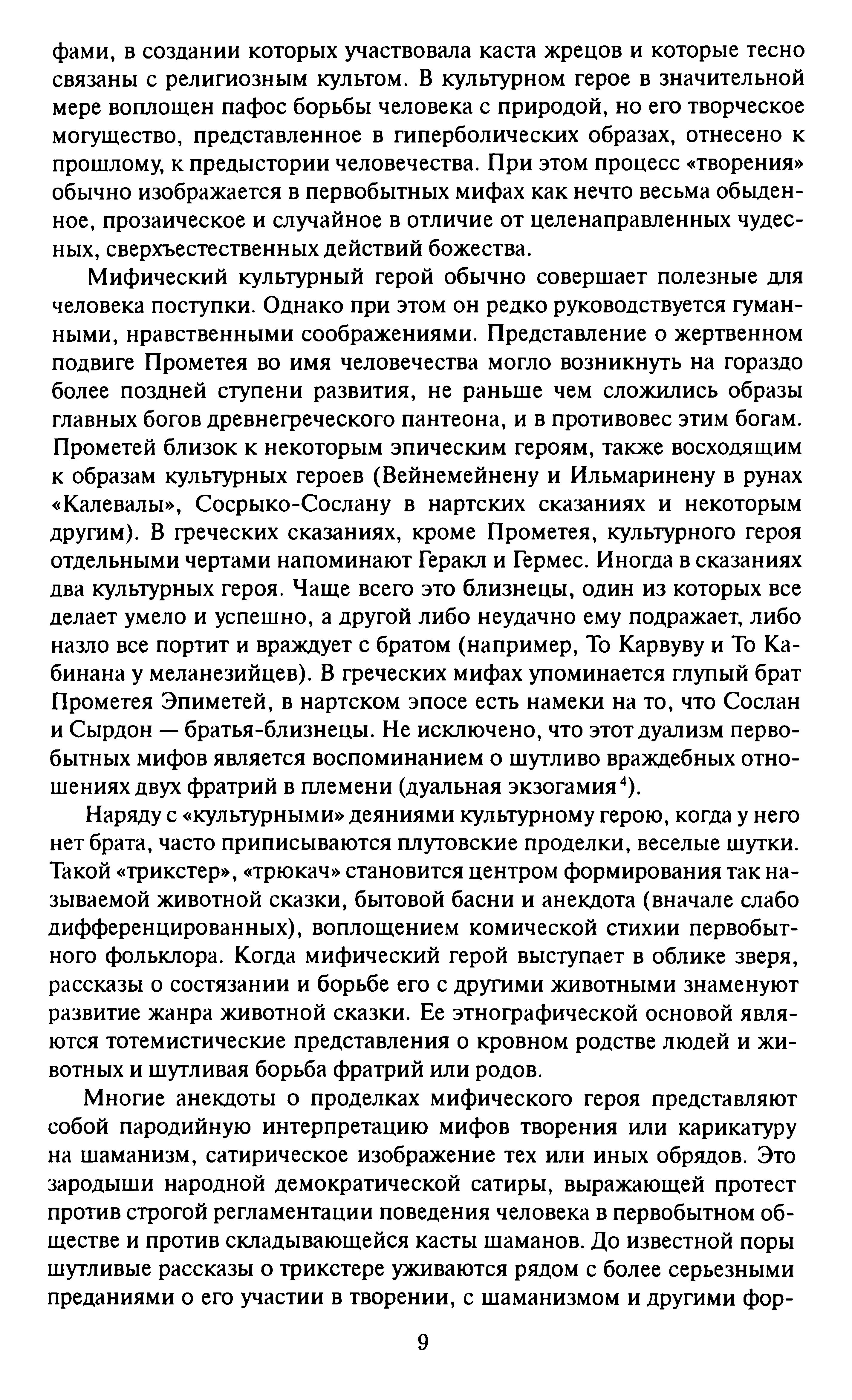 фами, в создании которых участвовала каста жрецов и которые тесно связаны с религиозным культом. В культурном герое в значительной мере воплощен пафос борьбы человека с природой, но его творческое могущество, представленное в гиперболических образах, отнесено к прошлому, к предыстории человечества. При этом процесс «творения» обычно изображается в первобытных мифах как нечто весьма обыденное, прозаическое и случайное в отличие от целенаправленных чудесных, сверхъестественных действий божества.

Мифический культурный герой обычно совершает полезные для человека поступки. Однако при этом он редко руководствуется гуманными, нравственными соображениями. Представление о жертвенном подвиге Прометея во имя человечества могло возникнуть на гораздо более поздней ступени развития, не раньше чем сложились образы главных богов древнегреческого пантеона, и в противовес этим богам. Прометей близок к некоторым эпическим героям, также восходящим к образам культурных героев (Вейнемейнену и Ильмаринену в рунах «Калевалы», Сосрыко-Сослану в нартских сказаниях и некоторым другим). В греческих сказаниях, кроме Прометея, культурного героя отдельными чертами напоминают Геракл и Гермес. Иногда в сказаниях два культурных героя. Чаще всего это близнецы, один из которых все делает умело и успешно, а другой либо неудачно ему подражает, либо назло все портит и враждует с братом (например, То Карвуву и То Кабинана у меланезийцев). В греческих мифах упоминается глупый брат Прометея Эпиметей, в нартском эпосе есть намеки на то, что Сослан и Сырдон — братья-близнецы. Не исключено, что этот дуализм первобытных мифов является воспоминанием о шутливо враждебных отношениях двух фратрий в племени (дуальная экзогамия$^4$).

Наряду с «культурными» деяниями культурному герою, когда у него нет брата, часто приписываются плутовские проделки, веселые шутки. Такой «трикстер», «трюкач» становится центром формирования так называемой животной сказки, бытовой басни и анекдота (вначале слабо дифференцированных), воплощением комической стихии первобытного фольклора. Когда мифический герой выступает в облике зверя, рассказы о состязании и борьбе его с другими животными знаменуют развитие жанра животной сказки. Ее этнографической основой являются тотемистические представления о кровном родстве людей и животных и шутливая борьба фратрий или родов.

Многие анекдоты о проделках мифического героя представляют собой пародийную интерпретацию мифов творения или карикатуру на шаманизм, сатирическое изображение тех или иных обрядов. Это зародыши народной демократической сатиры, выражающей протест против строгой регламентации поведения человека в первобытном обществе и против складывающейся касты шаманов. До известной поры шутливые рассказы о трикстере уживаются рядом с более серьезными преданиями о его участии в творении, с шаманизмом и другими фор-

9